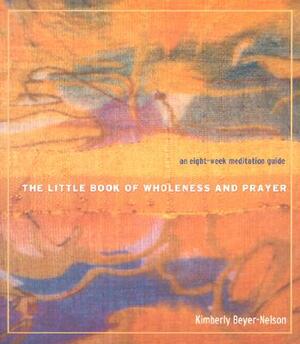 an eight-week meditation guide

THE LITTLE BOOK OF WHOLENESS AND PRAYER

Kimberly Beyer-Nelson